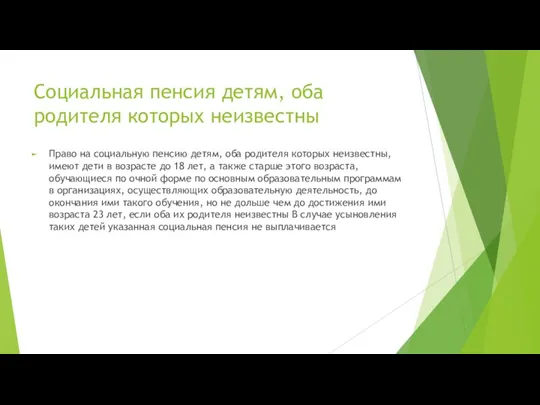 Социальная пенсия детям, оба родителя которых неизвестны

Право на социальную пенсию детям, оба родителя которых неизвестны, имеют дети в возрасте до 18 лет, а также старше этого возраста, обучающиеся по очной форме по основным образовательным программам в организациях, осуществляющих образовательную деятельность, до окончания ими такого обучения, но не дольше чем до достижения ими возраста 23 лет, если оба их родителя неизвестны В случае усыновления таких детей указанная социальная пенсия не выплачивается